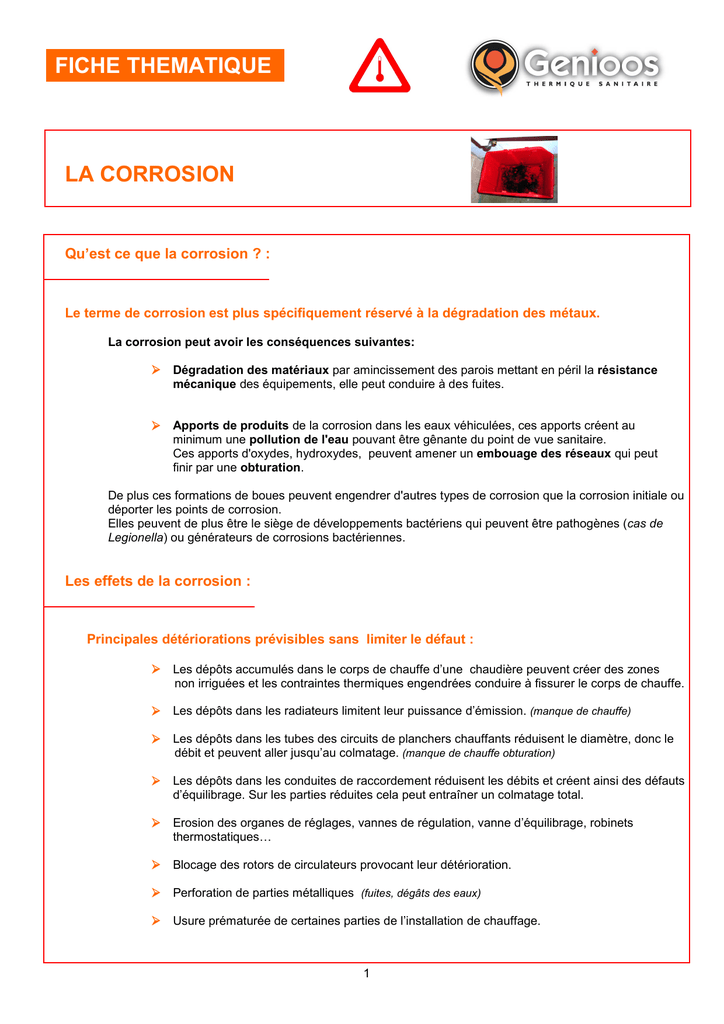 FICHE THEMATIQUE

Genioos
THERMIQUE SANITAIRE

LA CORROSION

Qu'est ce que la corrosion ? :

Le terme de corrosion est plus spécifiquement réservé à la dégradation des métaux.

La corrosion peut avoir les conséquences suivantes:

➢ Dégradation des matériaux par amincissement des parois mettant en péril la résistance mécanique des équipements, elle peut conduire à des fuites.

➢ Apports de produits de la corrosion dans les eaux véhiculées, ces apports créent au minimum une pollution de l'eau pouvant être gênante du point de vue sanitaire. Ces apports d'oxydes, hydroxydes, peuvent amener un embouage des réseaux qui peut finir par une obturation.

De plus ces formations de boues peuvent engendrer d'autres types de corrosion que la corrosion initiale ou déporter les points de corrosion.
Elles peuvent de plus être le siège de développements bactériens qui peuvent être pathogènes (cas de Legionella) ou générateurs de corrosions bactériennes.

Les effets de la corrosion :

Principales détériorations prévisibles sans limiter le défaut :

➢ Les dépôts accumulés dans le corps de chauffe d'une chaudière peuvent créer des zones non irriguées et les contraintes thermiques engendrées conduire à fissurer le corps de chauffe.

➢ Les dépôts dans les radiateurs limitent leur puissance d'émission. (manque de chauffe)

➢ Les dépôts dans les tubes des circuits de planchers chauffants réduisent le diamètre, donc le débit et peuvent aller jusqu'au colmatage. (manque de chauffe obturation)

➢ Les dépôts dans les conduites de raccordement réduisent les débits et créent ainsi des défauts d'équilibrage. Sur les parties réduites cela peut entraîner un colmatage total.

➢ Erosion des organes de réglages, vannes de régulation, vanne d'équilibrage, robinets thermostatiques…

➢ Blocage des rotors de circulateurs provocant leur détérioration.

➢ Perforation de parties métalliques (fuites, dégâts des eaux)

➢ Usure prématurée de certaines parties de l'installation de chauffage.

1